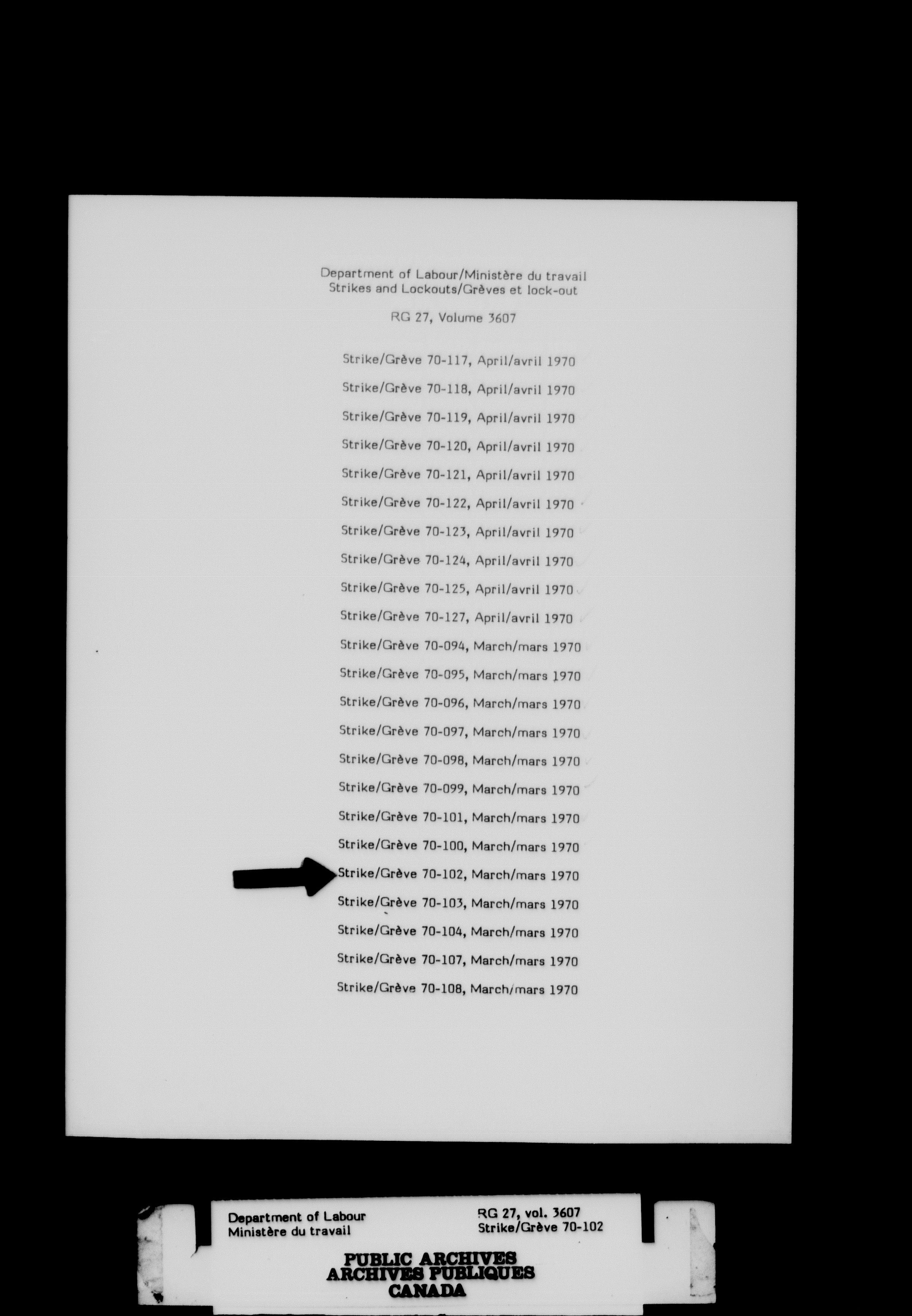 Department of Labour/Ministère du travail
Strikes and Lockouts/Grèves et lock-out

RG 27, Volume 3607

Strike/Grève 70-117, April/avril 1970

Strike/Grève 70-118, April/avril 1970

Strike/Grève 70-119, April/avril 1970

Strike/Grève 70-120, April/avril 1970

Strike/Grève 70-121, April/avril 1970

Strike/Grève 70-122, April/avril 1970

Strike/Grève 70-123, April/avril 1970

Strike/Grève 70-124, April/avril 1970

Strike/Grève 70-125, April/avril 1970

Strike/Grève 70-127, April/avril 1970

Strike/Grève 70-094, March/mars 1970

Strike/Grève 70-095, March/mars 1970

Strike/Grève 70-096, March/mars 1970

Strike/Grève 70-097, March/mars 1970

Strike/Grève 70-098, March/mars 1970

Strike/Grève 70-099, March/mars 1970

Strike/Grève 70-101, March/mars 1970

Strike/Grève 70-100, March/mars 1970

Strike/Grève 70-102, March/mars 1970

Strike/Grève 70-103, March/mars 1970

Strike/Grève 70-104, March/mars 1970

Strike/Grève 70-107, March/mars 1970

Strike/Grève 70-108, March/mars 1970

Department of Labour
Ministère du travail

RG 27, vol. 3607
Strike/Grève 70-102

PUBLIC ARCHIVES
ARCHIVES PUBLIQUES
CANADA